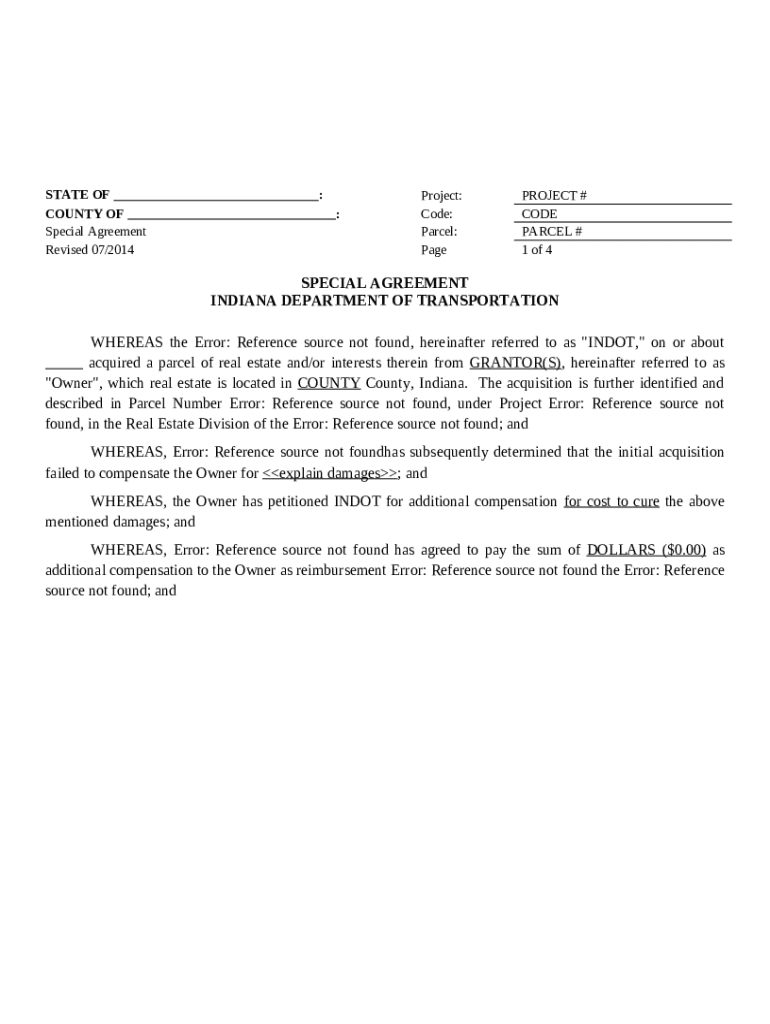 STATE OF ______________________________:
COUNTY OF ______________________________:
Special Agreement
Revised 07/2014

Project: PROJECT #
Code: CODE
Parcel: PARCEL #
Page 1 of 4

SPECIAL AGREEMENT
INDIANA DEPARTMENT OF TRANSPORTATION

WHEREAS the Error: Reference source not found, hereinafter referred to as "INDOT," on or about _____ acquired a parcel of real estate and/or interests therein from GRANTOR(S), hereinafter referred to as "Owner", which real estate is located in COUNTY County, Indiana. The acquisition is further identified and described in Parcel Number Error: Reference source not found, under Project Error: Reference source not found, in the Real Estate Division of the Error: Reference source not found; and

WHEREAS, Error: Reference source not foundhas subsequently determined that the initial acquisition failed to compensate the Owner for <<explain damages>>; and

WHEREAS, the Owner has petitioned INDOT for additional compensation for cost to cure the above mentioned damages; and

WHEREAS, Error: Reference source not found has agreed to pay the sum of DOLLARS ($0.00) as additional compensation to the Owner as reimbursement Error: Reference source not found the Error: Reference source not found; and